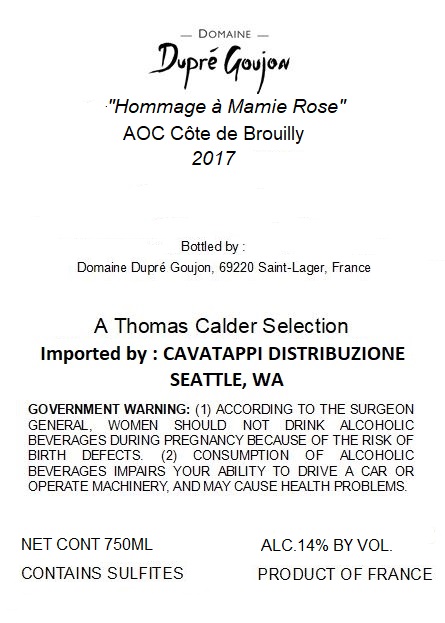 — DOMAINE —
Dupré Goujon

"Hommage à Mamie Rose"
AOC Côte de Brouilly
2017

Bottled by :
Domaine Dupré Goujon, 69220 Saint-Lager, France

A Thomas Calder Selection
Imported by : CAVATAPPI DISTRIBUZIONE
SEATTLE, WA

GOVERNMENT WARNING: (1) ACCORDING TO THE SURGEON GENERAL, WOMEN SHOULD NOT DRINK ALCOHOLIC BEVERAGES DURING PREGNANCY BECAUSE OF THE RISK OF BIRTH DEFECTS. (2) CONSUMPTION OF ALCOHOLIC BEVERAGES IMPAIRS YOUR ABILITY TO DRIVE A CAR OR OPERATE MACHINERY, AND MAY CAUSE HEALTH PROBLEMS.

NET CONT 750ML
ALC.14% BY VOL.
CONTAINS SULFITES
PRODUCT OF FRANCE